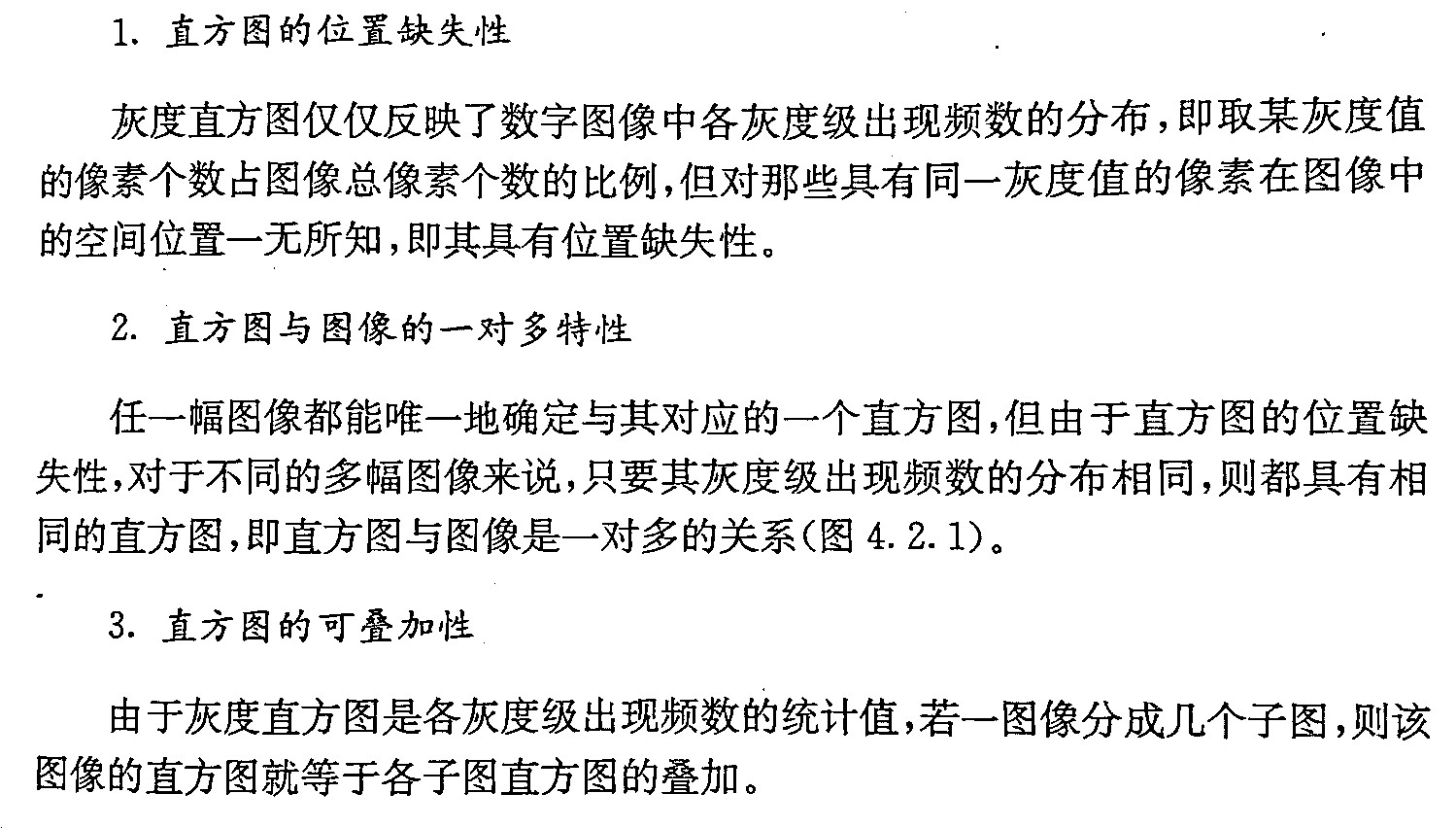 1.直方图的位置缺失性

灰度直方图仅仅反映了数字图像中各灰度级出现频数的分布,即取某灰度值的像素个数占图像总像素个数的比例,但对那些具有同一灰度值的像素在图像中的空间位置一无所知,即其具有位置缺失性。

2.直方图与图像的一对多特性

任一幅图像都能唯一地确定与其对应的一个直方图,但由于直方图的位置缺失性,对于不同的多幅图像来说,只要其灰度级出现频数的分布相同,则都具有相同的直方图,即直方图与图像是一对多的关系(图4.2.1)。

3.直方图的可叠加性

由于灰度直方图是各灰度级出现频数的统计值,若一图像分成几个子图,则该图像的直方图就等于各子图直方图的叠加。